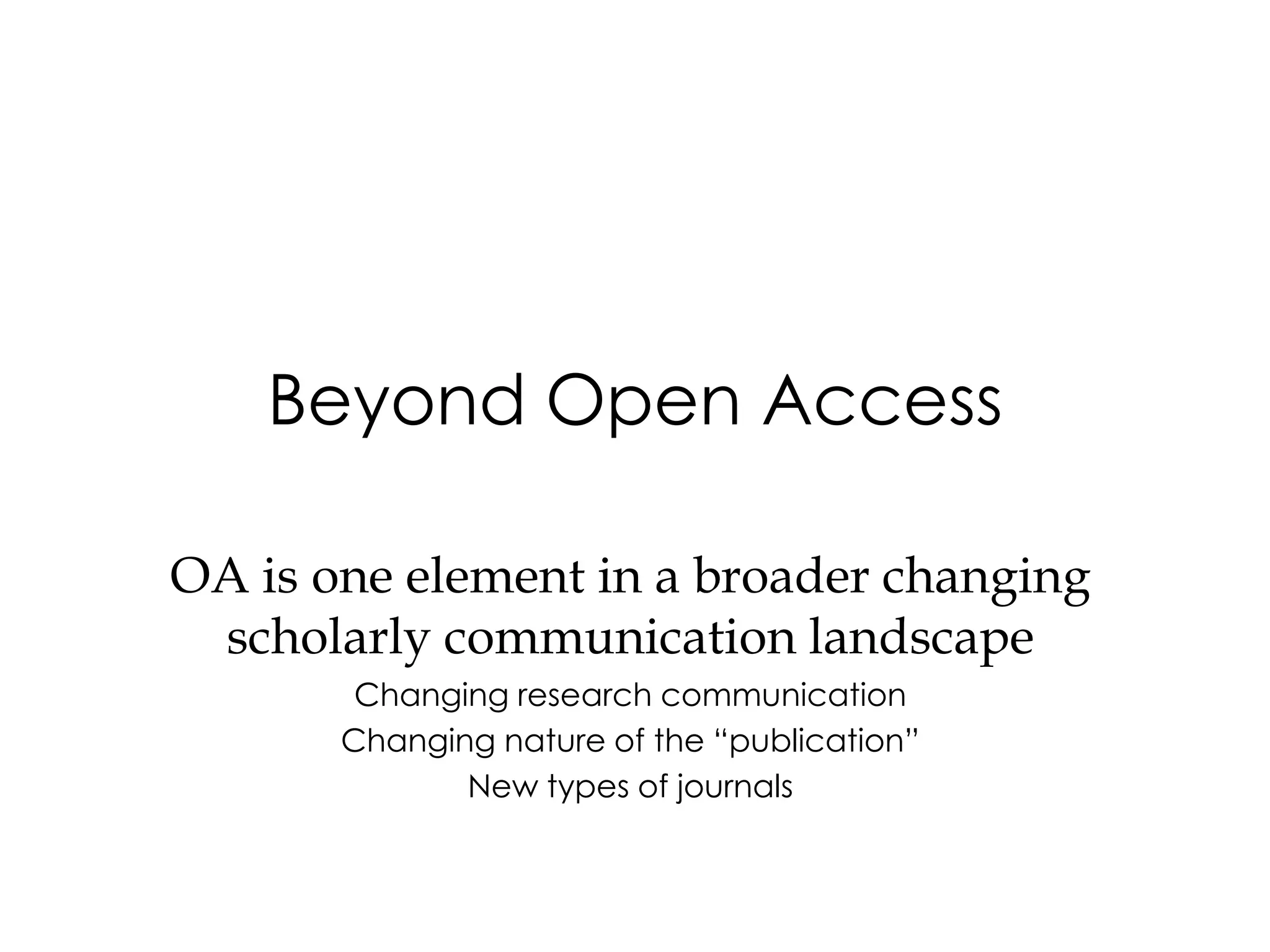 Beyond Open Access

OA is one element in a broader changing scholarly communication landscape

Changing research communication

Changing nature of the "publication"

New types of journals